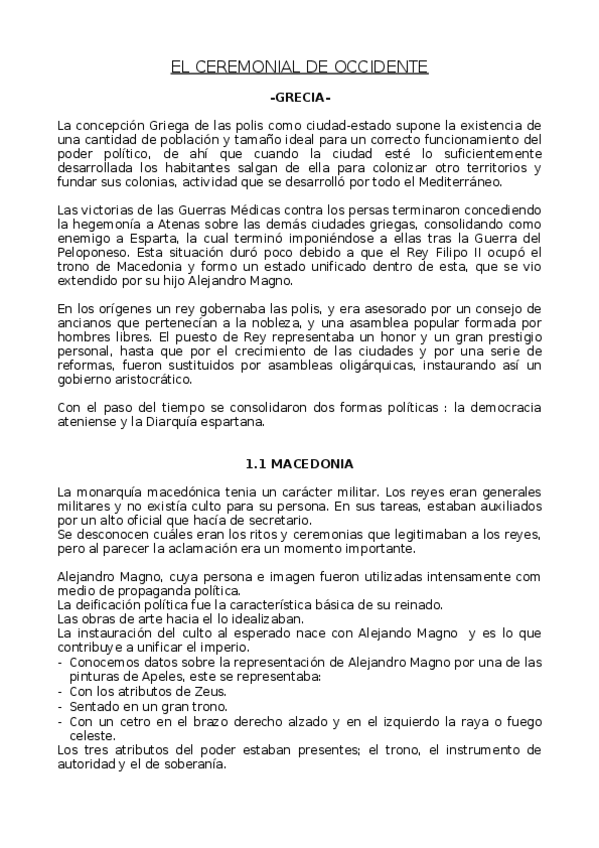 EL CEREMONIAL DE OCCIDENTE

-GRECIA-

La concepción Griega de las polis como ciudad-estado supone la existencia de una cantidad de población y tamaño ideal para un correcto funcionamiento del poder político, de ahí que cuando la ciudad esté lo suficientemente desarrollada los habitantes salgan de ella para colonizar otro territorios y fundar sus colonias, actividad que se desarrolló por todo el Mediterráneo.

Las victorias de las Guerras Médicas contra los persas terminaron concediendo la hegemonía a Atenas sobre las demás ciudades griegas, consolidando como enemigo a Esparta, la cual terminó imponiéndose a ellas tras la Guerra del Peloponeso. Esta situación duró poco debido a que el Rey Filipo II ocupó el trono de Macedonia y formo un estado unificado dentro de esta, que se vio extendido por su hijo Alejandro Magno.

En los orígenes un rey gobernaba las polis, y era asesorado por un consejo de ancianos que pertenecían a la nobleza, y una asamblea popular formada por hombres libres. El puesto de Rey representaba un honor y un gran prestigio personal, hasta que por el crecimiento de las ciudades y por una serie de reformas, fueron sustituidos por asambleas oligárquicas, instaurando así un gobierno aristocrático.

Con el paso del tiempo se consolidaron dos formas políticas : la democracia ateniense y la Diarquía espartana.

1.1 MACEDONIA

La monarquía macedónica tenia un carácter militar. Los reyes eran generales militares y no existía culto para su persona. En sus tareas, estaban auxiliados por un alto oficial que hacía de secretario.
Se desconocen cuáles eran los ritos y ceremonias que legitimaban a los reyes, pero al parecer la aclamación era un momento importante.

Alejandro Magno, cuya persona e imagen fueron utilizadas intensamente com medio de propaganda política.
La deificación política fue la característica básica de su reinado.
Las obras de arte hacia el lo idealizaban.
La instauración del culto al esperado nace con Alejando Magno y es lo que contribuye a unificar el imperio.
- Conocemos datos sobre la representación de Alejandro Magno por una de las pinturas de Apeles, este se representaba:
- Con los atributos de Zeus.
- Sentado en un gran trono.
- Con un cetro en el brazo derecho alzado y en el izquierdo la raya o fuego celeste.
Los tres atributos del poder estaban presentes; el trono, el instrumento de autoridad y el de soberanía.